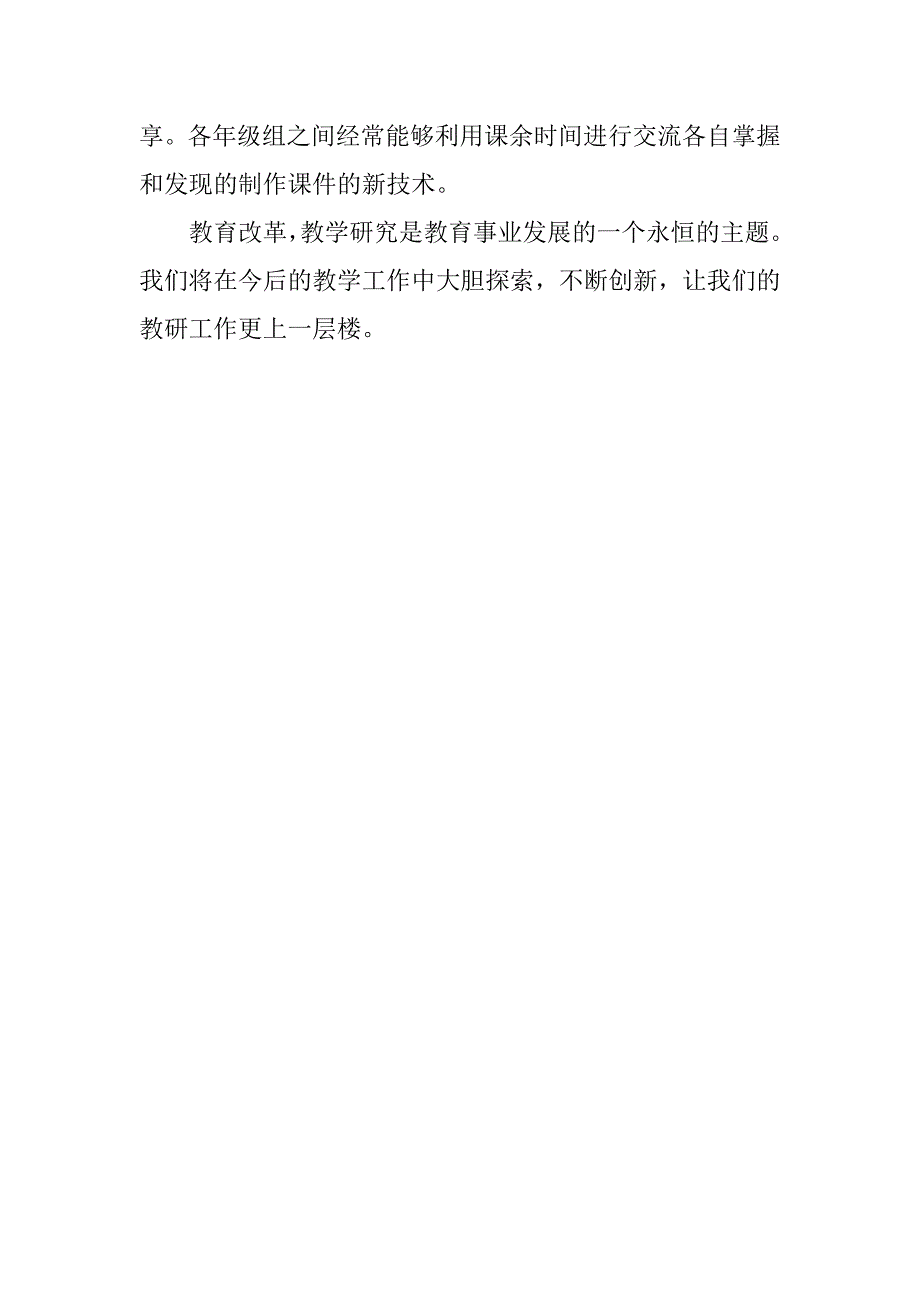 享。各年级组之间经常能够利用课余时间进行交流各自掌握和发现的制作课件的新技术。

教育改革，教学研究是教育事业发展的一个永恒的主题。我们将在今后的教学工作中大胆探索，不断创新，让我们的教研工作更上一层楼。